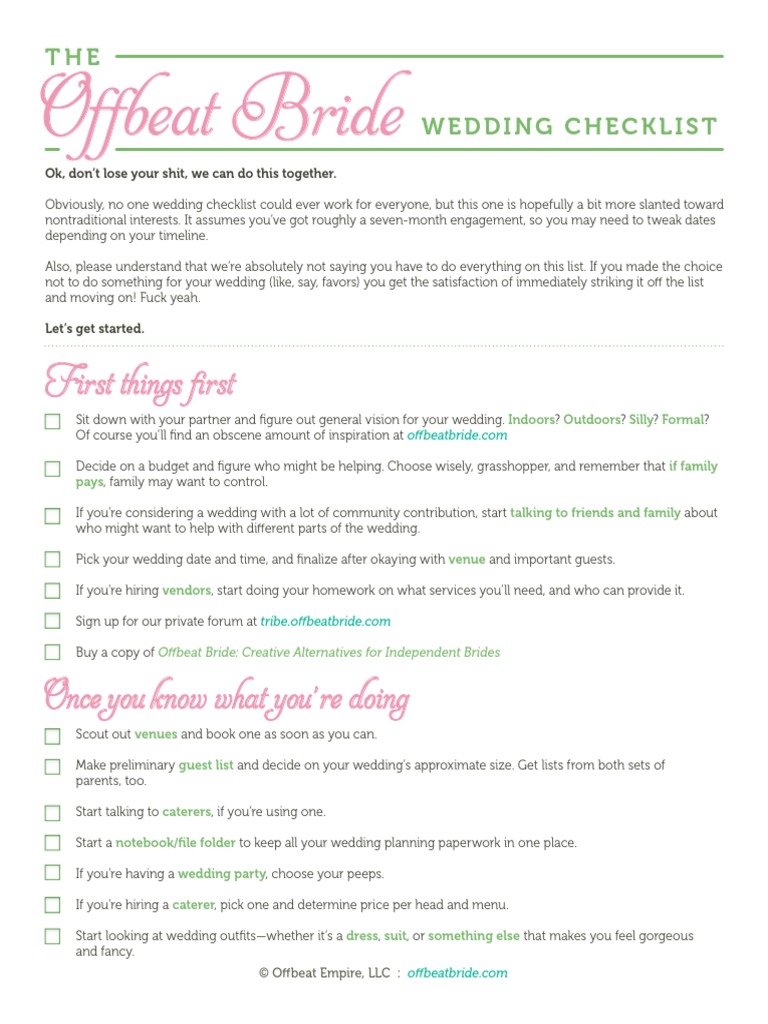 THE

Offbeat Bride WEDDING CHECKLIST

Ok, don't lose your shit, we can do this together.

Obviously, no one wedding checklist could ever work for everyone, but this one is hopefully a bit more slanted toward nontraditional interests. It assumes you've got roughly a seven-month engagement, so you may need to tweak dates depending on your timeline.

Also, please understand that we're absolutely not saying you have to do everything on this list. If you made the choice not to do something for your wedding (like, say, favors) you get the satisfaction of immediately striking it off the list and moving on! Fuck yeah.

Let's get started.

First things first

Sit down with your partner and figure out general vision for your wedding. Indoors? Outdoors? Silly? Formal? Of course you'll find an obscene amount of inspiration at offbeatbride.com

Decide on a budget and figure who might be helping. Choose wisely, grasshopper, and remember that if family pays, family may want to control.

If you're considering a wedding with a lot of community contribution, start talking to friends and family about who might want to help with different parts of the wedding.

Pick your wedding date and time, and finalize after okaying with venue and important guests.

If you're hiring vendors, start doing your homework on what services you'll need, and who can provide it.

Sign up for our private forum at tribe.offbeatbride.com

Buy a copy of Offbeat Bride: Creative Alternatives for Independent Brides

Once you know what you're doing

Scout out venues and book one as soon as you can.

Make preliminary guest list and decide on your wedding's approximate size. Get lists from both sets of parents, too.

Start talking to caterers, if you're using one.

Start a notebook/file folder to keep all your wedding planning paperwork in one place.

If you're having a wedding party, choose your peeps.

If you're hiring a caterer, pick one and determine price per head and menu.

Start looking at wedding outfits—whether it's a dress, suit, or something else that makes you feel gorgeous and fancy.

© Offbeat Empire, LLC : offbeatbride.com